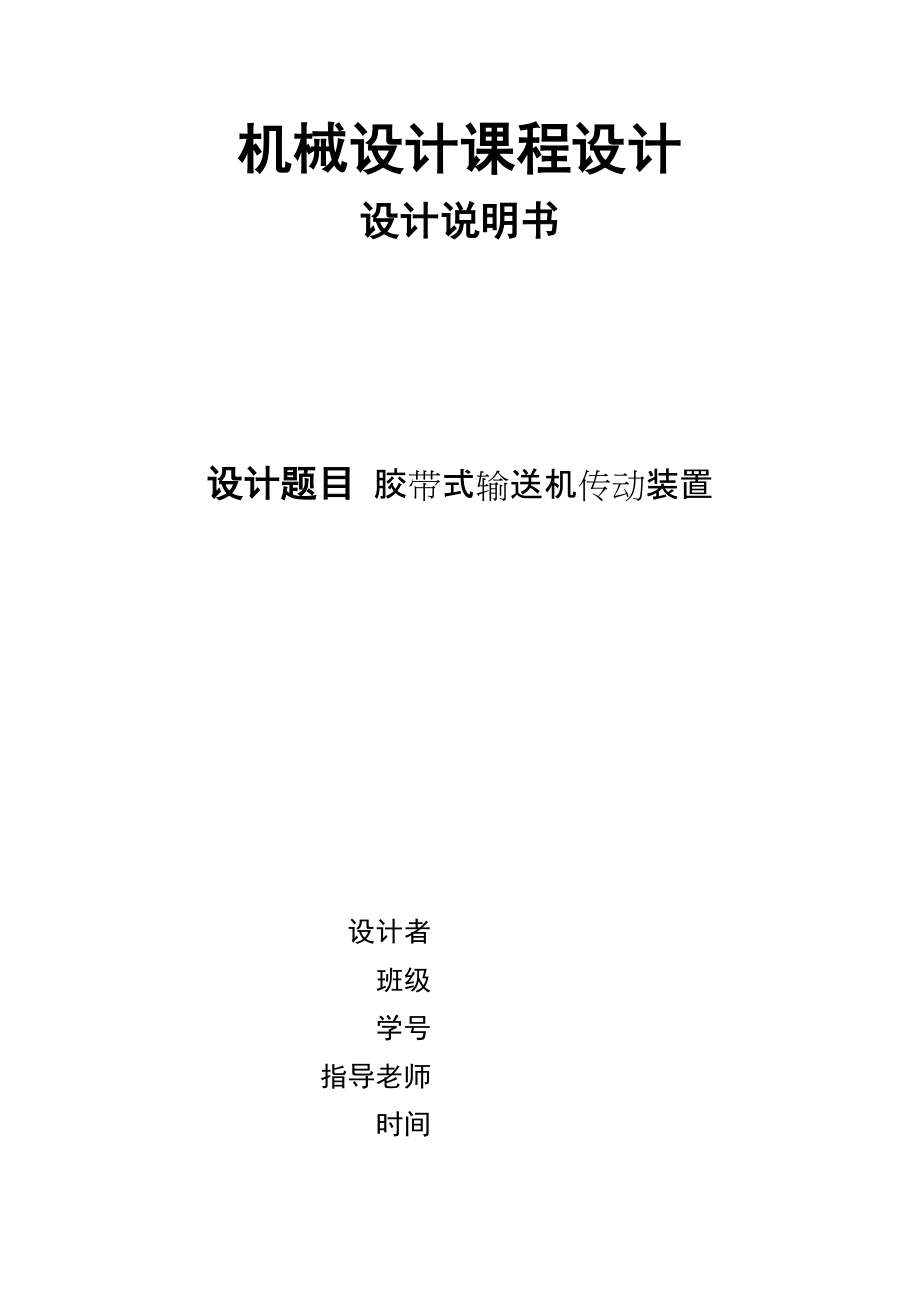 机械设计课程设计

设计说明书

设计题目 胶带式输送机传动装置

设计者

班级

学号

指导老师

时间